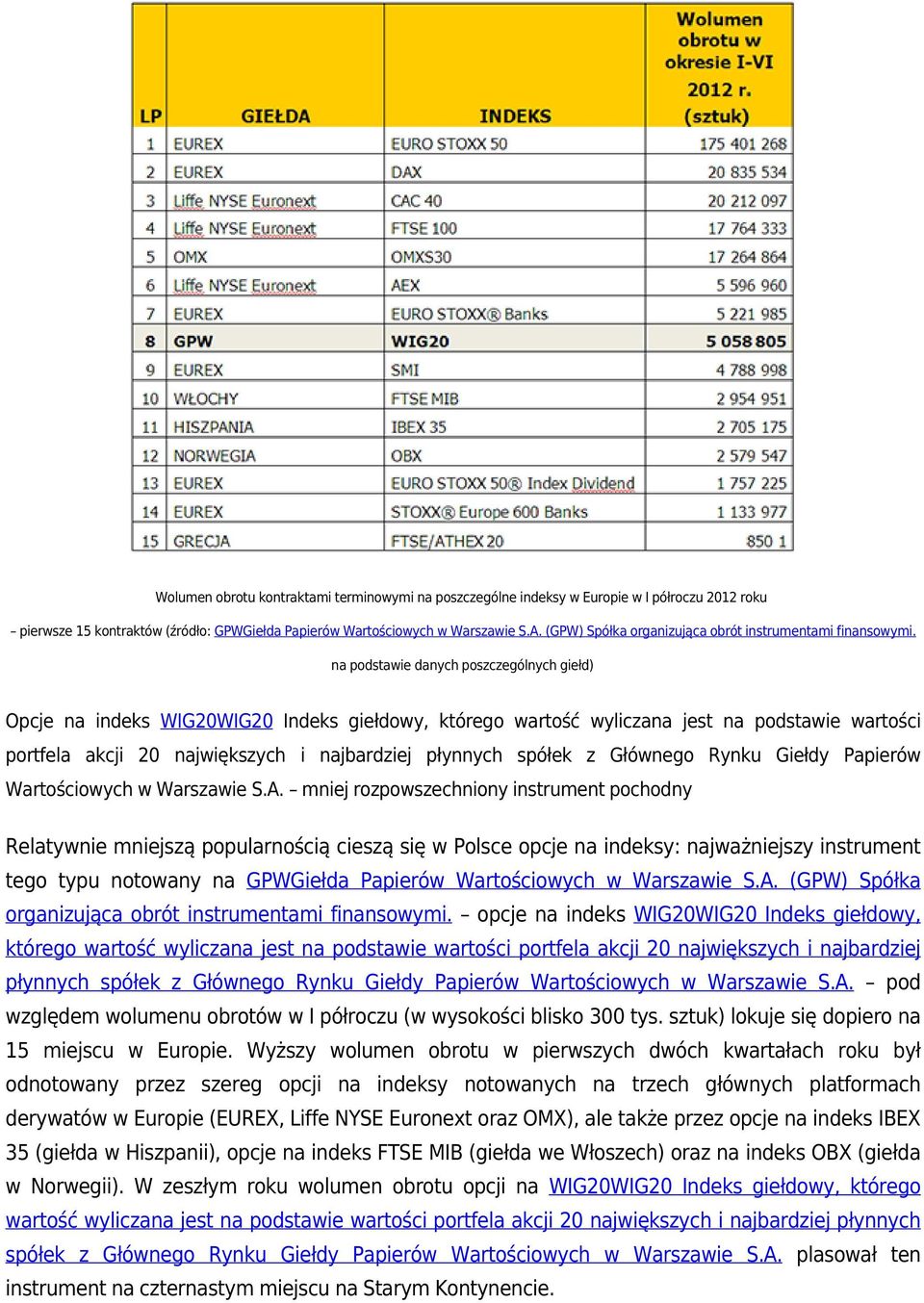 | LP | GIEŁDA | INDEKS | Wolumen obrotu w okresie I-VI 2012 r. (sztuk) |
|---|---|---|---|
| 1 | EUREX | EURO STOXX 50 | 175 401 268 |
| 2 | EUREX | DAX | 20 835 534 |
| 3 | Liffe NYSE Euronext | CAC 40 | 20 212 097 |
| 4 | Liffe NYSE Euronext | FTSE 100 | 17 764 333 |
| 5 | OMX | OMXS30 | 17 264 864 |
| 6 | Liffe NYSE Euronext | AEX | 5 596 960 |
| 7 | EUREX | EURO STOXX® Banks | 5 221 985 |
| 8 | GPW | WIG20 | 5 058 805 |
| 9 | EUREX | SMI | 4 788 998 |
| 10 | WŁOCHY | FTSE MIB | 2 954 951 |
| 11 | HISZPANIA | IBEX 35 | 2 705 175 |
| 12 | NORWEGIA | OBX | 2 579 547 |
| 13 | EUREX | EURO STOXX 50® Index Dividend | 1 757 225 |
| 14 | EUREX | STOXX® Europe 600 Banks | 1 133 977 |
| 15 | GRECJA | FTSE/ATHEX 20 | 850 1 |

Wolumen obrotu kontraktami terminowymi na poszczególne indeksy w Europie w I półroczu 2012 roku

– pierwsze 15 kontraktów (źródło: GPWGiełda Papierów Wartościowych w Warszawie S.A. (GPW) Spółka organizująca obrót instrumentami finansowymi.

na podstawie danych poszczególnych giełd)

Opcje na indeks WIG20WIG20 Indeks giełdowy, którego wartość wyliczana jest na podstawie wartości portfela akcji 20 największych i najbardziej płynnych spółek z Głównego Rynku Giełdy Papierów Wartościowych w Warszawie S.A. – mniej rozpowszechniony instrument pochodny

Relatywnie mniejszą popularnością cieszą się w Polsce opcje na indeksy: najważniejszy instrument tego typu notowany na GPWGiełda Papierów Wartościowych w Warszawie S.A. (GPW) Spółka organizująca obrót instrumentami finansowymi. – opcje na indeks WIG20WIG20 Indeks giełdowy, którego wartość wyliczana jest na podstawie wartości portfela akcji 20 największych i najbardziej płynnych spółek z Głównego Rynku Giełdy Papierów Wartościowych w Warszawie S.A. – pod względem wolumenu obrotów w I półroczu (w wysokości blisko 300 tys. sztuk) lokuje się dopiero na 15 miejscu w Europie. Wyższy wolumen obrotu w pierwszych dwóch kwartałach roku był odnotowany przez szereg opcji na indeksy notowanych na trzech głównych platformach derywatów w Europie (EUREX, Liffe NYSE Euronext oraz OMX), ale także przez opcje na indeks IBEX 35 (giełda w Hiszpanii), opcje na indeks FTSE MIB (giełda we Włoszech) oraz na indeks OBX (giełda w Norwegii). W zeszłym roku wolumen obrotu opcji na WIG20WIG20 Indeks giełdowy, którego wartość wyliczana jest na podstawie wartości portfela akcji 20 największych i najbardziej płynnych spółek z Głównego Rynku Giełdy Papierów Wartościowych w Warszawie S.A. plasował ten instrument na czternastym miejscu na Starym Kontynencie.